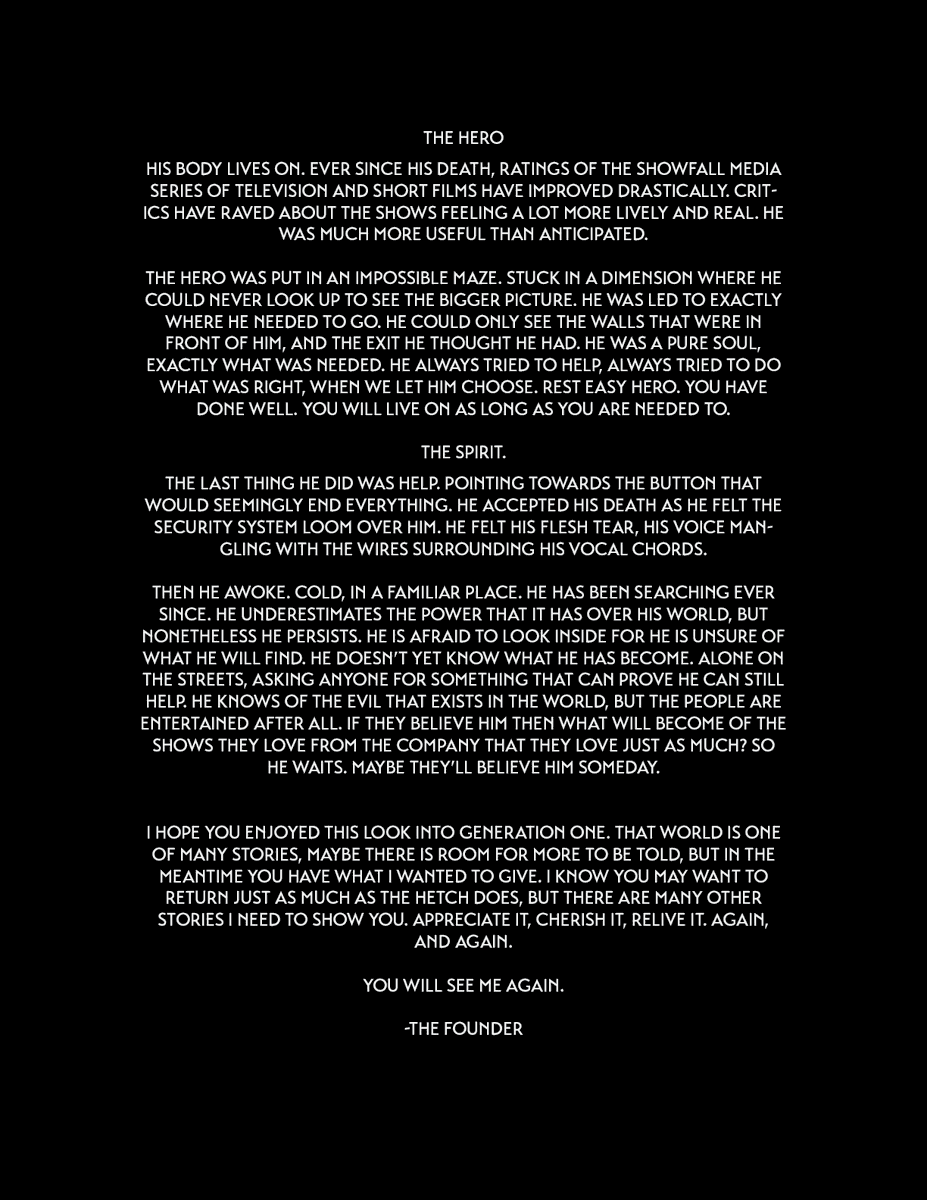 THE HERO

HIS BODY LIVES ON. EVER SINCE HIS DEATH, RATINGS OF THE SHOWFALL MEDIA SERIES OF TELEVISION AND SHORT FILMS HAVE IMPROVED DRASTICALLY. CRITICS HAVE RAVED ABOUT THE SHOWS FEELING A LOT MORE LIVELY AND REAL. HE WAS MUCH MORE USEFUL THAN ANTICIPATED.

THE HERO WAS PUT IN AN IMPOSSIBLE MAZE. STUCK IN A DIMENSION WHERE HE COULD NEVER LOOK UP TO SEE THE BIGGER PICTURE. HE WAS LED TO EXACTLY WHERE HE NEEDED TO GO. HE COULD ONLY SEE THE WALLS THAT WERE IN FRONT OF HIM, AND THE EXIT HE THOUGHT HE HAD. HE WAS A PURE SOUL, EXACTLY WHAT WAS NEEDED. HE ALWAYS TRIED TO HELP, ALWAYS TRIED TO DO WHAT WAS RIGHT, WHEN WE LET HIM CHOOSE. REST EASY HERO. YOU HAVE DONE WELL. YOU WILL LIVE ON AS LONG AS YOU ARE NEEDED TO.

THE SPIRIT.

THE LAST THING HE DID WAS HELP. POINTING TOWARDS THE BUTTON THAT WOULD SEEMINGLY END EVERYTHING. HE ACCEPTED HIS DEATH AS HE FELT THE SECURITY SYSTEM LOOM OVER HIM. HE FELT HIS FLESH TEAR, HIS VOICE MANGLING WITH THE WIRES SURROUNDING HIS VOCAL CHORDS.

THEN HE AWOKE. COLD, IN A FAMILIAR PLACE. HE HAS BEEN SEARCHING EVER SINCE. HE UNDERESTIMATES THE POWER THAT IT HAS OVER HIS WORLD, BUT NONETHELESS HE PERSISTS. HE IS AFRAID TO LOOK INSIDE FOR HE IS UNSURE OF WHAT HE WILL FIND. HE DOESN'T YET KNOW WHAT HE HAS BECOME. ALONE ON THE STREETS, ASKING ANYONE FOR SOMETHING THAT CAN PROVE HE CAN STILL HELP. HE KNOWS OF THE EVIL THAT EXISTS IN THE WORLD, BUT THE PEOPLE ARE ENTERTAINED AFTER ALL. IF THEY BELIEVE HIM THEN WHAT WILL BECOME OF THE SHOWS THEY LOVE FROM THE COMPANY THAT THEY LOVE JUST AS MUCH? SO HE WAITS. MAYBE THEY'LL BELIEVE HIM SOMEDAY.

I HOPE YOU ENJOYED THIS LOOK INTO GENERATION ONE. THAT WORLD IS ONE OF MANY STORIES, MAYBE THERE IS ROOM FOR MORE TO BE TOLD, BUT IN THE MEANTIME YOU HAVE WHAT I WANTED TO GIVE. I KNOW YOU MAY WANT TO RETURN JUST AS MUCH AS THE HETCH DOES, BUT THERE ARE MANY OTHER STORIES I NEED TO SHOW YOU. APPRECIATE IT, CHERISH IT, RELIVE IT. AGAIN, AND AGAIN.

YOU WILL SEE ME AGAIN.

-THE FOUNDER